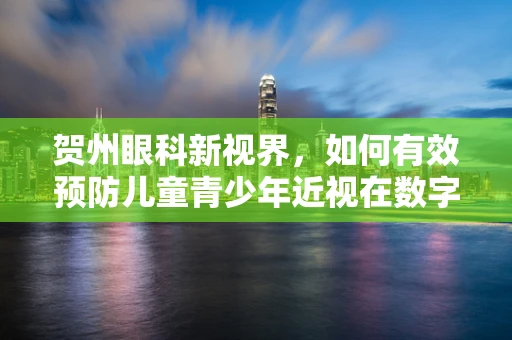 贺州眼科新视界，如何有效预防儿童青少年近视在数字